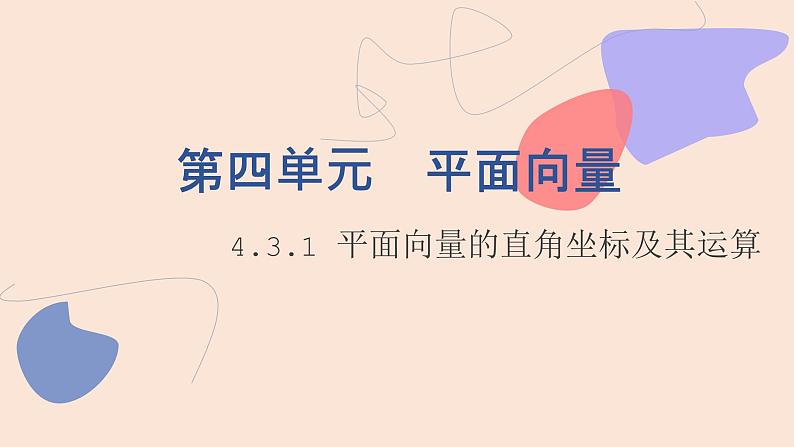 第四单元　平面向量

4.3.1 平面向量的直角坐标及其运算